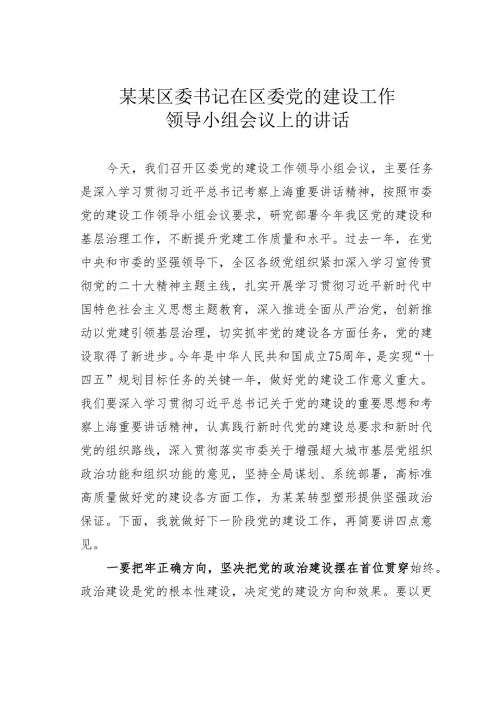 某某区委书记在区委党的建设工作领导小组会议上的讲话

今天，我们召开区委党的建设工作领导小组会议，主要任务是深入学习贯彻习近平总书记考察上海重要讲话精神，按照市委党的建设工作领导小组会议要求，研究部署今年我区党的建设和基层治理工作，不断提升党建工作质量和水平。过去一年，在党中央和市委的坚强领导下，全区各级党组织紧扣深入学习宣传贯彻党的二十大精神主题主线，扎实开展学习贯彻习近平新时代中国特色社会主义思想主题教育，深入推进全面从严治党，创新推动以党建引领基层治理，切实抓牢党的建设各方面任务，党的建设取得了新进步。今年是中华人民共和国成立75周年，是实现“十四五”规划目标任务的关键一年，做好党的建设工作意义重大。我们要深入学习贯彻习近平总书记关于党的建设的重要思想和考察上海重要讲话精神，认真践行新时代党的建设总要求和新时代党的组织路线，深入贯彻落实市委关于增强超大城市基层党组织政治功能和组织功能的意见，坚持全局谋划、系统部署，高标准高质量做好党的建设各方面工作，为某某转型塑形提供坚强政治保证。下面，我就做好下一阶段党的建设工作，再简要讲四点意见。

一要把牢正确方向，坚决把党的政治建设摆在首位贯穿始终。政治建设是党的根本性建设，决定党的建设方向和效果。要以更